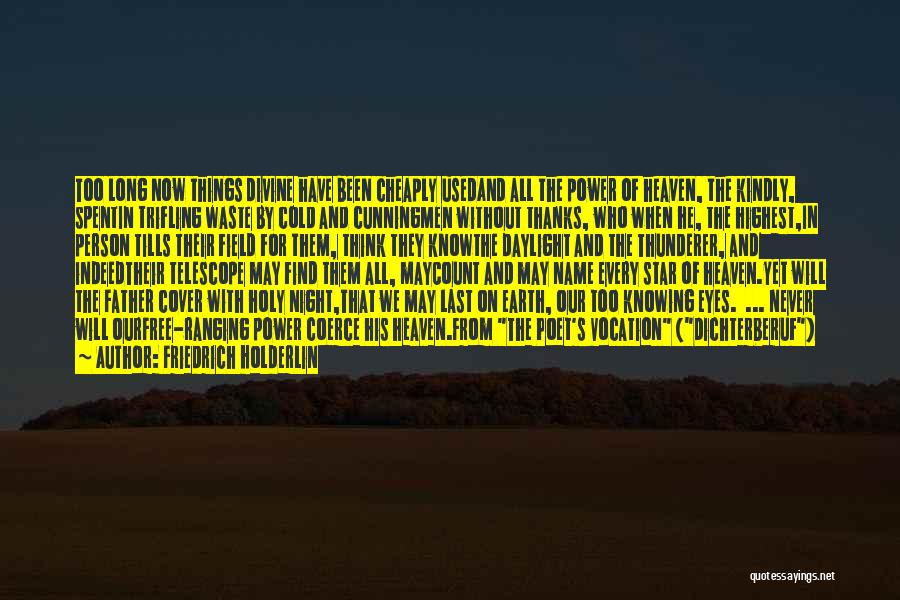 TOO LONG NOW THINGS DIVINE HAVE BEEN CHEAPLY USEDAND ALL THE POWER OF HEAVEN, THE KINDLY, SPENTIN TRIFLING WASTE BY COLD AND CUNNINGMEN WITHOUT THANKS, WHO WHEN HE, THE HIGHEST,IN PERSON TILLS THEIR FIELD FOR THEM, THINK THEY KNOWTHE DAYLIGHT AND THE THUNDERER, AND INDEEDTHEIR TELESCOPE MAY FIND THEM ALL, MAYCOUNT AND MAY NAME EVERY STAR OF HEAVEN.YET WILL THE FATHER COVER WITH HOLY NIGHT,THAT WE MAY LAST ON EARTH, OUR TOO KNOWING EYES. ... NEVER WILL OURFREE-RANGING POWER COERCE HIS HEAVEN.FROM "THE POET'S VOCATION" ("DICHTERBERUF")
~ AUTHOR: FRIEDRICH HOLDERLIN

quotessayings.net